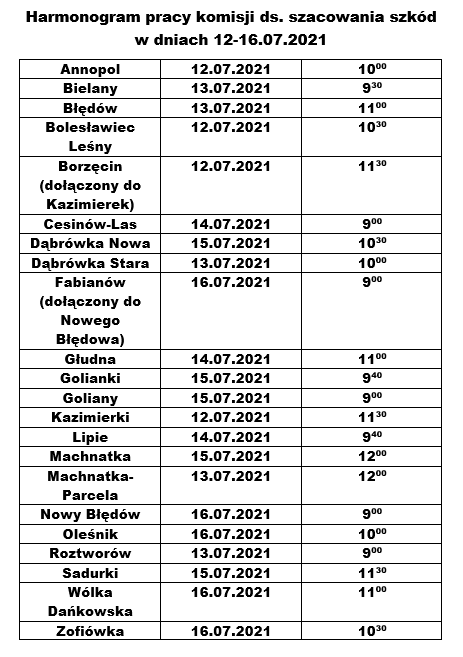 Harmonogram pracy komisji ds. szacowania szkód w dniach 12-16.07.2021

| | | |
|---|---|---|
| Annopol | 12.07.2021 | $10^{00}$ |
| Bielany | 13.07.2021 | $9^{30}$ |
| Błędów | 13.07.2021 | $11^{00}$ |
| Bolesławiec Leśny | 12.07.2021 | $10^{30}$ |
| Borzęcin (dołączony do Kazimierek) | 12.07.2021 | $11^{30}$ |
| Cesinów-Las | 14.07.2021 | $9^{00}$ |
| Dąbrówka Nowa | 15.07.2021 | $10^{30}$ |
| Dąbrówka Stara | 13.07.2021 | $10^{00}$ |
| Fabianów (dołączony do Nowego Błędowa) | 16.07.2021 | $9^{00}$ |
| Głudna | 14.07.2021 | $11^{00}$ |
| Golianki | 15.07.2021 | $9^{40}$ |
| Goliany | 15.07.2021 | $9^{00}$ |
| Kazimierki | 12.07.2021 | $11^{30}$ |
| Lipie | 14.07.2021 | $9^{40}$ |
| Machnatka | 15.07.2021 | $12^{00}$ |
| Machnatka-Parcela | 13.07.2021 | $12^{00}$ |
| Nowy Błędów | 16.07.2021 | $9^{00}$ |
| Oleśnik | 16.07.2021 | $10^{00}$ |
| Roztworów | 13.07.2021 | $9^{00}$ |
| Sadurki | 15.07.2021 | $11^{30}$ |
| Wólka Dańkowska | 16.07.2021 | $11^{00}$ |
| Zofiówka | 16.07.2021 | $10^{30}$ |